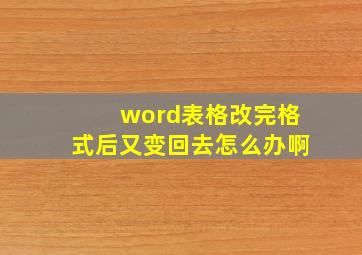 word表格改完格式后又变回去怎么办啊